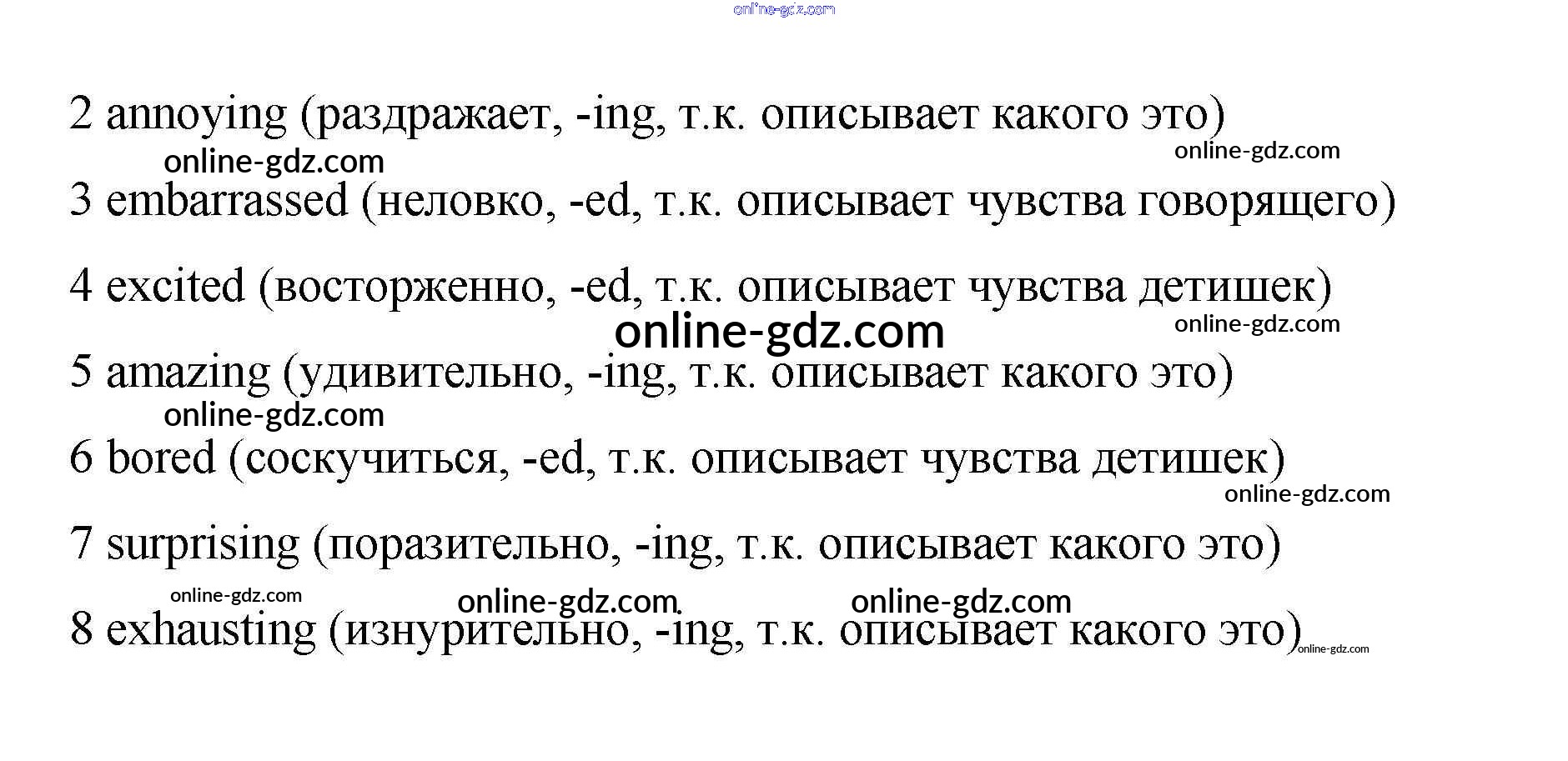 2 annoying (раздражает, -ing, т.к. описывает какого это)

3 embarrassed (неловко, -ed, т.к. описывает чувства говорящего)

4 excited (восторженно, -ed, т.к. описывает чувства детишек)

5 amazing (удивительно, -ing, т.к. описывает какого это)

6 bored (соскучиться, -ed, т.к. описывает чувства детишек)

7 surprising (поразительно, -ing, т.к. описывает какого это)

8 exhausting (изнурительно, -ing, т.к. описывает какого это)

online-gdz.com